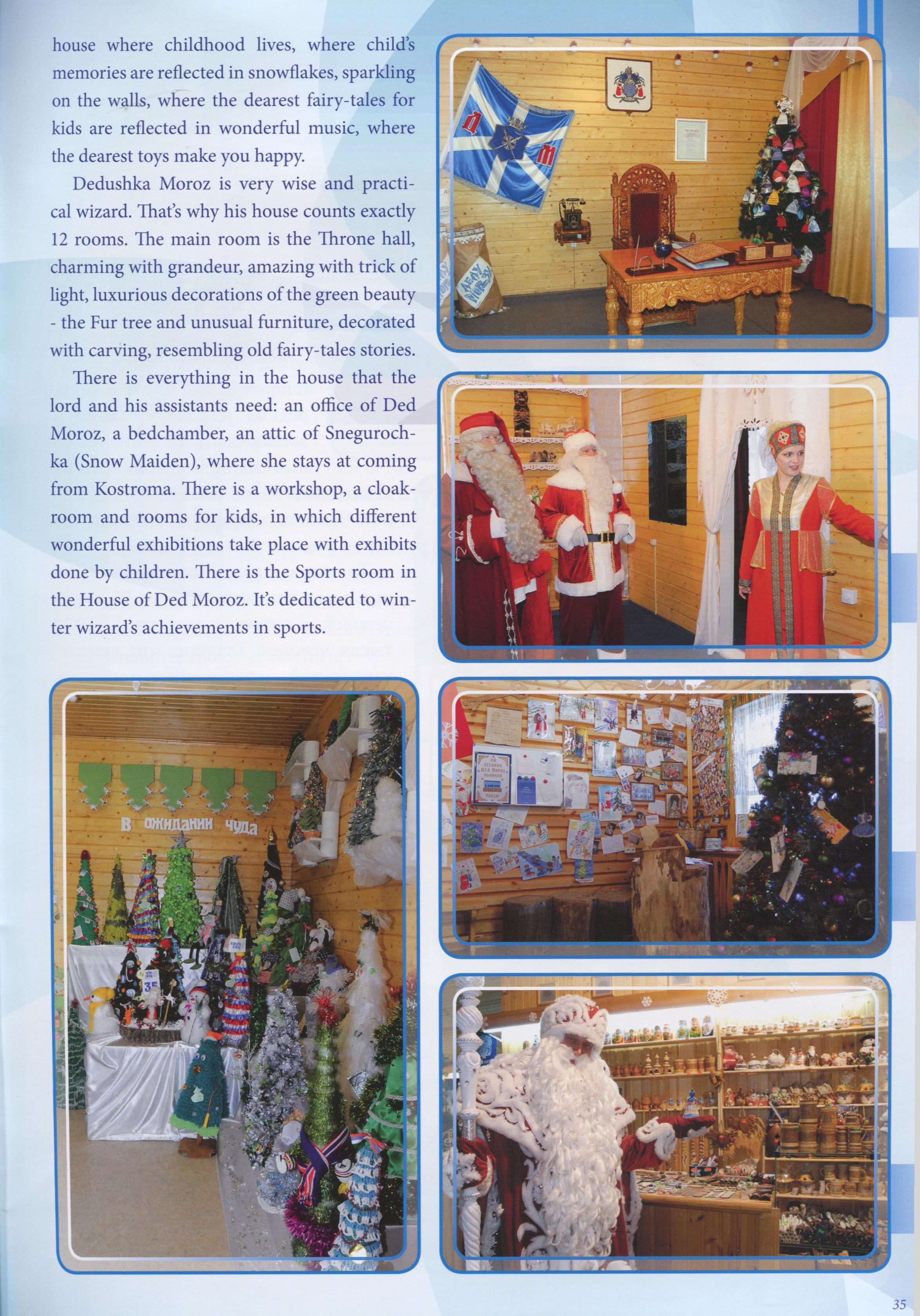 house where childhood lives, where child's memories are reflected in snowflakes, sparkling on the walls, where the dearest fairy-tales for kids are reflected in wonderful music, where the dearest toys make you happy.

Dedushka Moroz is very wise and practical wizard. That's why his house counts exactly 12 rooms. The main room is the Throne hall, charming with grandeur, amazing with trick of light, luxurious decorations of the green beauty - the Fur tree and unusual furniture, decorated with carving, resembling old fairy-tales stories.

There is everything in the house that the lord and his assistants need: an office of Ded Moroz, a bedchamber, an attic of Snegurochka (Snow Maiden), where she stays at coming from Kostroma. There is a workshop, a cloakroom and rooms for kids, in which different wonderful exhibitions take place with exhibits done by children. There is the Sports room in the House of Ded Moroz. It's dedicated to winter wizard's achievements in sports.

В ожидании чуда

35